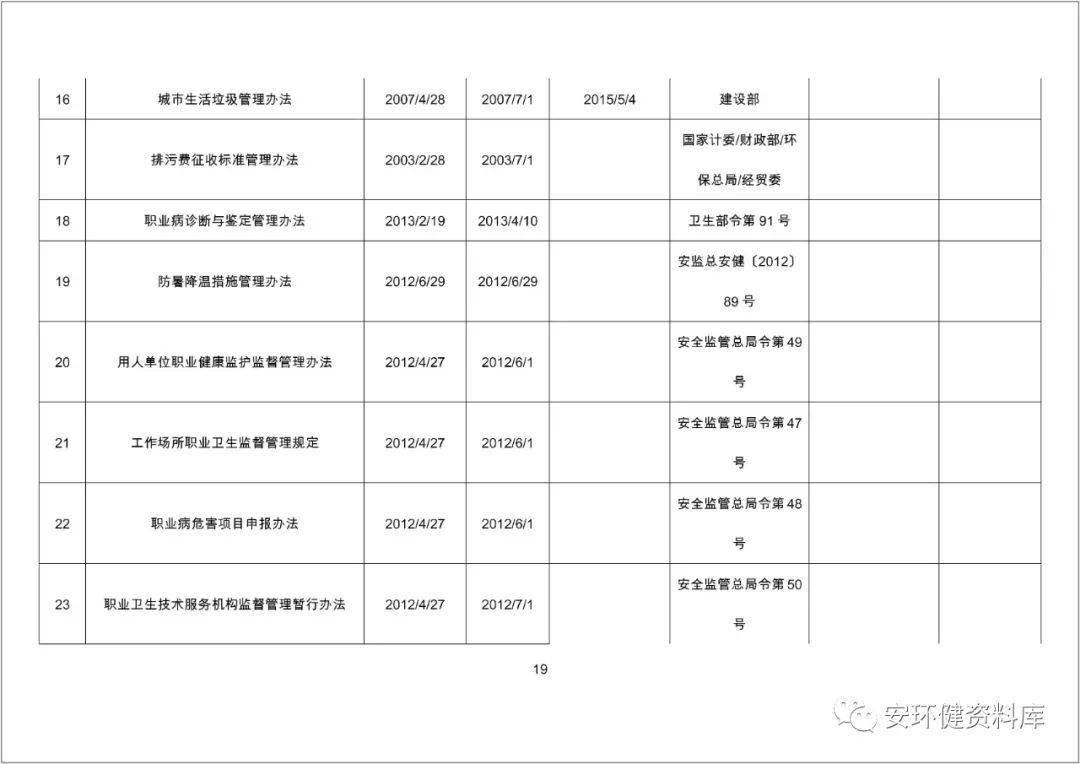 | 16 | 城市生活垃圾管理办法 | 2007/4/28 | 2007/7/1 | 2015/5/4 | 建设部 | | |
|---|---|---|---|---|---|---|---|
| 17 | 排污费征收标准管理办法 | 2003/2/28 | 2003/7/1 | | 国家计委/财政部/环保总局/经贸委 | | |
| 18 | 职业病诊断与鉴定管理办法 | 2013/2/19 | 2013/4/10 | | 卫生部令第 91 号 | | |
| 19 | 防暑降温措施管理办法 | 2012/6/29 | 2012/6/29 | | 安监总安健〔2012〕89 号 | | |
| 20 | 用人单位职业健康监护监督管理办法 | 2012/4/27 | 2012/6/1 | | 安全监管总局令第 49 号 | | |
| 21 | 工作场所职业卫生监督管理规定 | 2012/4/27 | 2012/6/1 | | 安全监管总局令第 47 号 | | |
| 22 | 职业病危害项目申报办法 | 2012/4/27 | 2012/6/1 | | 安全监管总局令第 48 号 | | |
| 23 | 职业卫生技术服务机构监督管理暂行办法 | 2012/4/27 | 2012/7/1 | | 安全监管总局令第 50 号 | | |

19

安环健资料库